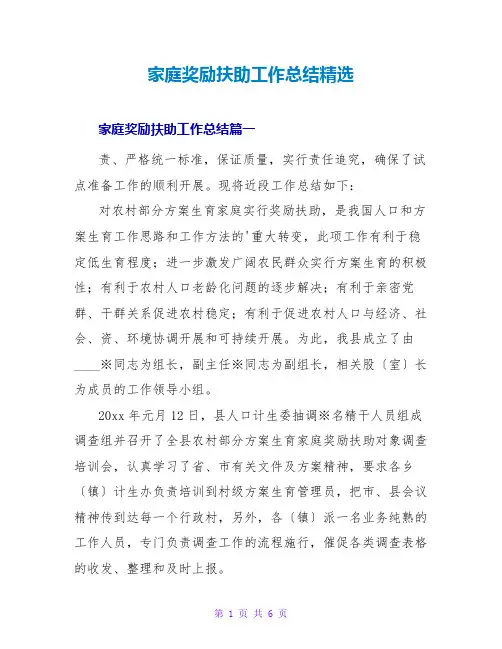 家庭奖励扶助工作总结精选

家庭奖励扶助工作总结篇一

责、严格统一标准，保证质量，实行责任追究，确保了试点准备工作的顺利开展。现将近段工作总结如下：

对农村部分方案生育家庭实行奖励扶助，是我国人口和方案生育工作思路和工作方法的'重大转变，此项工作有利于稳定低生育程度；进一步激发广阔农民群众实行方案生育的积极性；有利于农村人口老龄化问题的逐步解决；有利于亲密党群、干群关系促进农村稳定；有利于促进农村人口与经济、社会、资、环境协调开展和可持续开展。为此，我县成立了由____※同志为组长，副主任※同志为副组长，相关股〔室〕长为成员的工作领导小组。

20xx 年元月 12 日，县人口计生委抽调※名精干人员组成调查组并召开了全县农村部分方案生育家庭奖励扶助对象调查培训会，认真学习了省、市有关文件及方案精神，要求各乡〔镇〕计生办负责培训到村级方案生育管理员，把市、县会议精神传到达每一个行政村，另外，各〔镇〕派一名业务纯熟的工作人员，专门负责调查工作的流程施行，催促各类调查表格的收发、整理和及时上报。

第 1 页 共 6 页